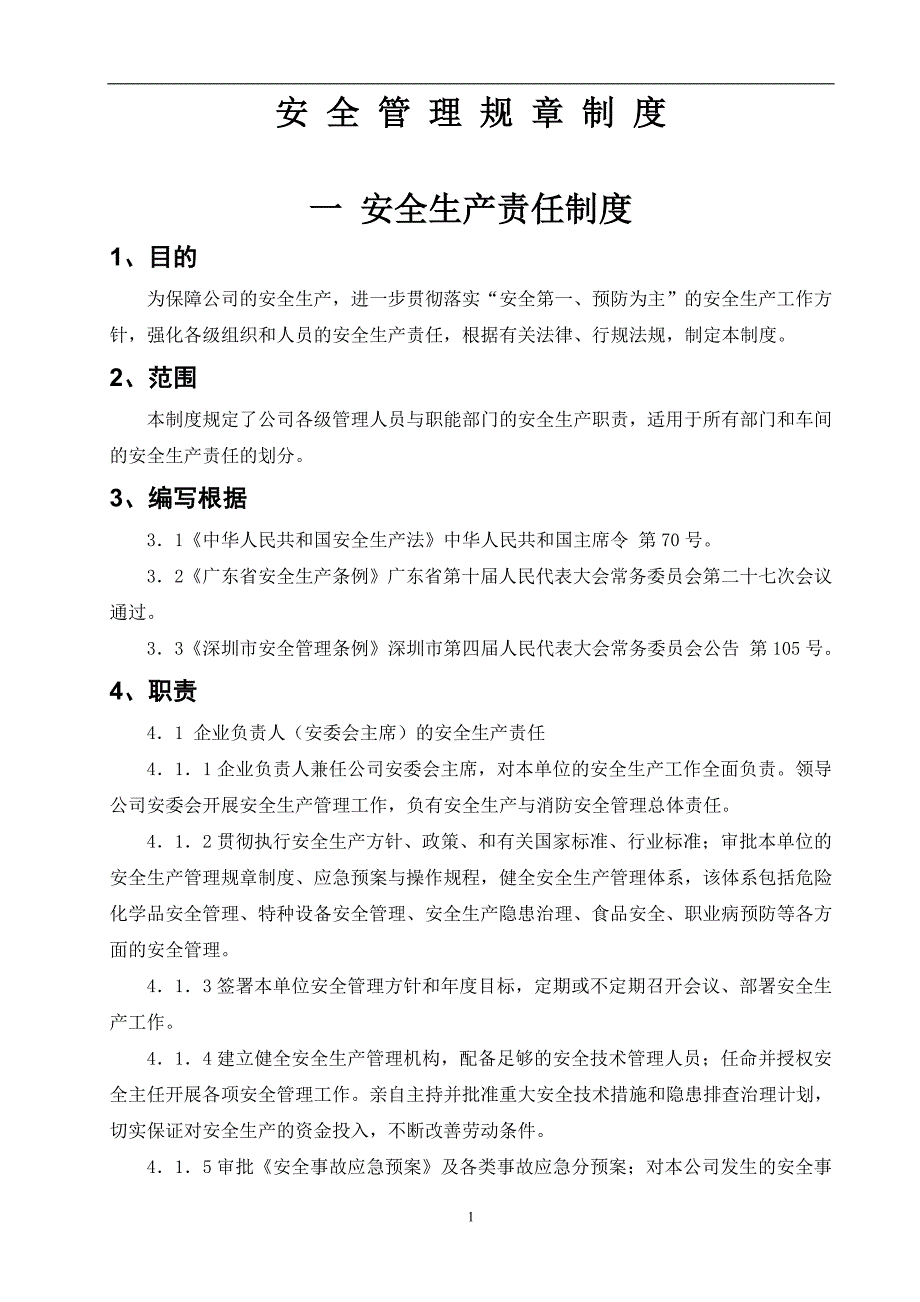 安 全 管 理 规 章 制 度

一 安全生产责任制度

1、目的

为保障公司的安全生产，进一步贯彻落实“安全第一、预防为主”的安全生产工作方针，强化各级组织和人员的安全生产责任，根据有关法律、行规法规，制定本制度。

2、范围

本制度规定了公司各级管理人员与职能部门的安全生产职责，适用于所有部门和车间的安全生产责任的划分。

3、编写根据

3．1《中华人民共和国安全生产法》中华人民共和国主席令 第70号。

3．2《广东省安全生产条例》广东省第十届人民代表大会常务委员会第二十七次会议通过。

3．3《深圳市安全管理条例》深圳市第四届人民代表大会常务委员会公告 第105号。

4、职责

4．1 企业负责人（安委会主席）的安全生产责任

4．1．1企业负责人兼任公司安委会主席，对本单位的安全生产工作全面负责。领导公司安委会开展安全生产管理工作，负有安全生产与消防安全管理总体责任。

4．1．2贯彻执行安全生产方针、政策、和有关国家标准、行业标准；审批本单位的安全生产管理规章制度、应急预案与操作规程，健全安全生产管理体系，该体系包括危险化学品安全管理、特种设备安全管理、安全生产隐患治理、食品安全、职业病预防等各方面的安全管理。

4．1．3签署本单位安全管理方针和年度目标，定期或不定期召开会议、部署安全生产工作。

4．1．4建立健全安全生产管理机构，配备足够的安全技术管理人员；任命并授权安全主任开展各项安全管理工作。亲自主持并批准重大安全技术措施和隐患排查治理计划，切实保证对安全生产的资金投入，不断改善劳动条件。

4．1．5审批《安全事故应急预案》及各类事故应急分预案；对本公司发生的安全事

1